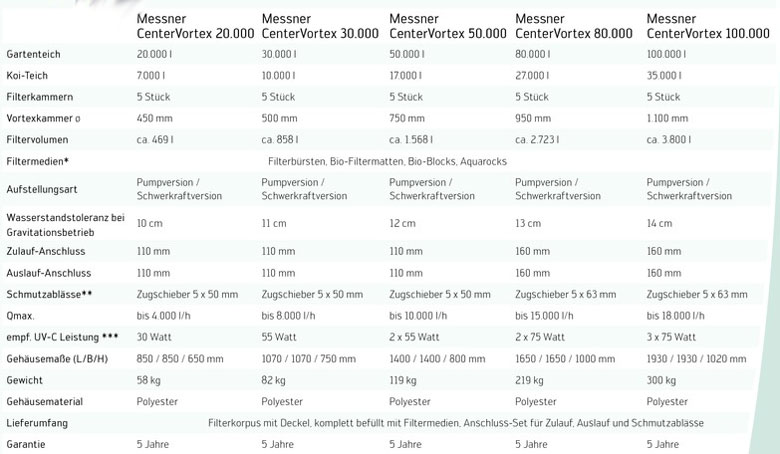 | | Messner CenterVortex 20.000 | Messner CenterVortex 30.000 | Messner CenterVortex 50.000 | Messner CenterVortex 80.000 | Messner CenterVortex 100.000 |
|---|---|---|---|---|---|
| Gartenteich | 20.000 l | 30.000 l | 50.000 l | 80.000 l | 100.000 l |
| Koi-Teich | 7.000 l | 10.000 l | 17.000 l | 27.000 l | 35.000 l |
| Filterkammern | 5 Stück | 5 Stück | 5 Stück | 5 Stück | 5 Stück |
| Vortexkammer ø | 450 mm | 500 mm | 750 mm | 950 mm | 1.100 mm |
| Filtervolumen | ca. 469 l | ca. 858 l | ca. 1.568 l | ca. 2.723 l | ca. 3.800 l |
| Filtermedien* | Filterbürsten, Bio-Filtermatten, Bio-Blocks, Aquarocks | | | | |
| Aufstellungsart | Pumpversion / Schwerkraftversion | Pumpversion / Schwerkraftversion | Pumpversion / Schwerkraftversion | Pumpversion / Schwerkraftversion | Pumpversion / Schwerkraftversion |
| Wasserstandstoleranz bei Gravitationsbetrieb | 10 cm | 11 cm | 12 cm | 13 cm | 14 cm |
| Zulauf-Anschluss | 110 mm | 110 mm | 110 mm | 160 mm | 160 mm |
| Auslauf-Anschluss | 110 mm | 110 mm | 110 mm | 160 mm | 160 mm |
| Schmutzablässe** | Zugschieber 5 x 50 mm | Zugschieber 5 x 50 mm | Zugschieber 5 x 50 mm | Zugschieber 5 x 63 mm | Zugschieber 5 x 63 mm |
| Qmax. | bis 4.000 l/h | bis 8.000 l/h | bis 10.000 l/h | bis 15.000 l/h | bis 18.000 l/h |
| empf. UV-C Leistung *** | 30 Watt | 55 Watt | 2 x 55 Watt | 2 x 75 Watt | 3 x 75 Watt |
| Gehäusemaße (L/B/H) | 850 / 850 / 650 mm | 1070 / 1070 / 750 mm | 1400 / 1400 / 800 mm | 1650 / 1650 / 1000 mm | 1930 / 1930 / 1020 mm |
| Gewicht | 58 kg | 82 kg | 119 kg | 219 kg | 300 kg |
| Gehäusematerial | Polyester | Polyester | Polyester | Polyester | Polyester |
| Lieferumfang | Filterkorpus mit Deckel, komplett befüllt mit Filtermedien, Anschluss-Set für Zulauf, Auslauf und Schmutzablässe | | | | |
| Garantie | 5 Jahre | 5 Jahre | 5 Jahre | 5 Jahre | 5 Jahre |